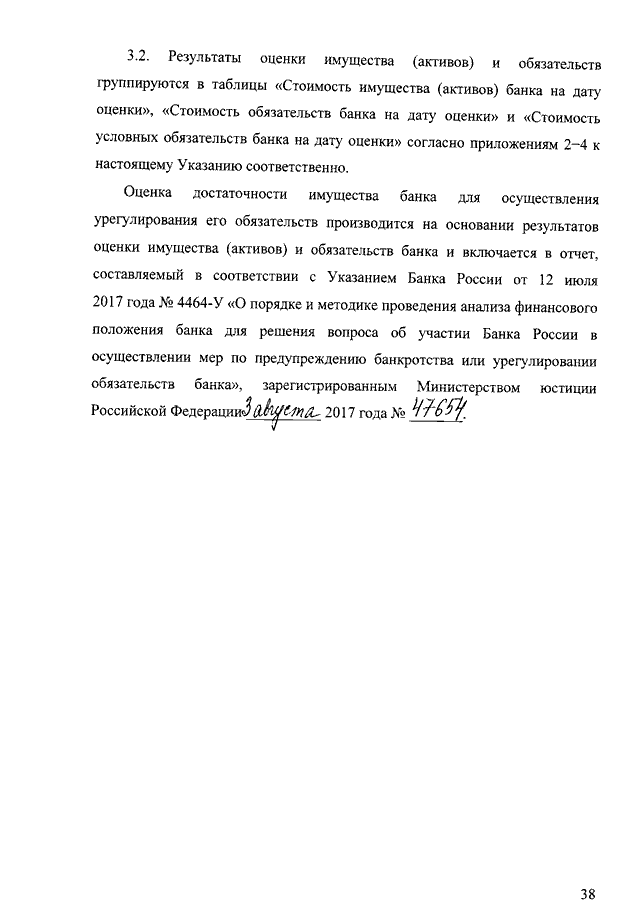 3.2. Результаты оценки имущества (активов) и обязательств группируются в таблицы «Стоимость имущества (активов) банка на дату оценки», «Стоимость обязательств банка на дату оценки» и «Стоимость условных обязательств банка на дату оценки» согласно приложениям 2–4 к настоящему Указанию соответственно.

Оценка достаточности имущества банка для осуществления урегулирования его обязательств производится на основании результатов оценки имущества (активов) и обязательств банка и включается в отчет, составляемый в соответствии с Указанием Банка России от 12 июля 2017 года № 4464-У «О порядке и методике проведения анализа финансового положения банка для решения вопроса об участии Банка России в осуществлении мер по предупреждению банкротства или урегулировании обязательств банка», зарегистрированным Министерством юстиции Российской Федерации 3 августа 2017 года № 47654.

38